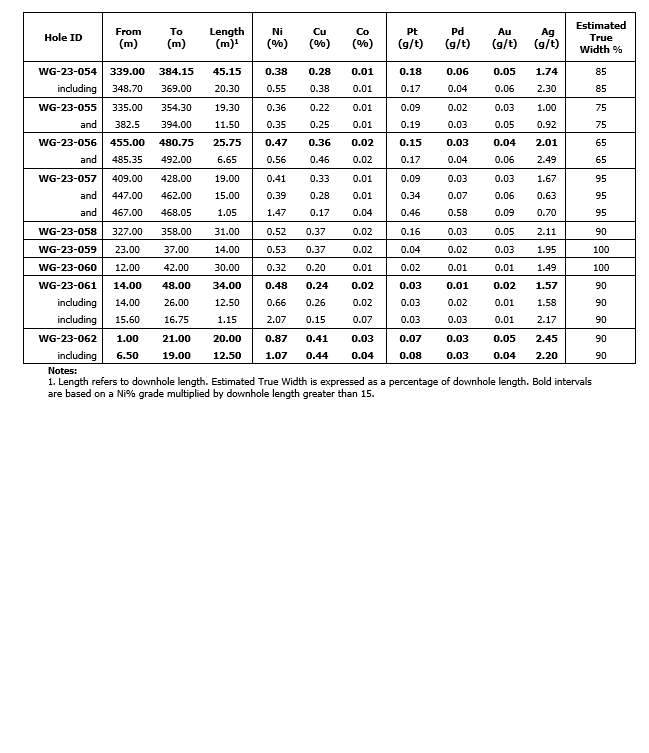 | Hole ID | From (m) | To (m) | Length (m)$^1$ | Ni (%) | Cu (%) | Co (%) | Pt (g/t) | Pd (g/t) | Au (g/t) | Ag (g/t) | Estimated True Width % |
|---|---|---|---|---|---|---|---|---|---|---|---|
| WG-23-054 | 339.00 | 384.15 | 45.15 | 0.38 | 0.28 | 0.01 | 0.18 | 0.06 | 0.05 | 1.74 | 85 |
| including | 348.70 | 369.00 | 20.30 | 0.55 | 0.38 | 0.01 | 0.17 | 0.04 | 0.06 | 2.30 | 85 |
| WG-23-055 | 335.00 | 354.30 | 19.30 | 0.36 | 0.22 | 0.01 | 0.09 | 0.02 | 0.03 | 1.00 | 75 |
| and | 382.5 | 394.00 | 11.50 | 0.35 | 0.25 | 0.01 | 0.19 | 0.03 | 0.05 | 0.92 | 75 |
| WG-23-056 | 455.00 | 480.75 | 25.75 | 0.47 | 0.36 | 0.02 | 0.15 | 0.03 | 0.04 | 2.01 | 65 |
| and | 485.35 | 492.00 | 6.65 | 0.56 | 0.46 | 0.02 | 0.17 | 0.04 | 0.06 | 2.49 | 65 |
| WG-23-057 | 409.00 | 428.00 | 19.00 | 0.41 | 0.33 | 0.01 | 0.09 | 0.03 | 0.03 | 1.67 | 95 |
| and | 447.00 | 462.00 | 15.00 | 0.39 | 0.28 | 0.01 | 0.34 | 0.07 | 0.06 | 0.63 | 95 |
| and | 467.00 | 468.05 | 1.05 | 1.47 | 0.17 | 0.04 | 0.46 | 0.58 | 0.09 | 0.70 | 95 |
| WG-23-058 | 327.00 | 358.00 | 31.00 | 0.52 | 0.37 | 0.02 | 0.16 | 0.03 | 0.05 | 2.11 | 90 |
| WG-23-059 | 23.00 | 37.00 | 14.00 | 0.53 | 0.37 | 0.02 | 0.04 | 0.02 | 0.03 | 1.95 | 100 |
| WG-23-060 | 12.00 | 42.00 | 30.00 | 0.32 | 0.20 | 0.01 | 0.02 | 0.01 | 0.01 | 1.49 | 100 |
| WG-23-061 | 14.00 | 48.00 | 34.00 | 0.48 | 0.24 | 0.02 | 0.03 | 0.01 | 0.02 | 1.57 | 90 |
| including | 14.00 | 26.00 | 12.50 | 0.66 | 0.26 | 0.02 | 0.03 | 0.02 | 0.01 | 1.58 | 90 |
| including | 15.60 | 16.75 | 1.15 | 2.07 | 0.15 | 0.07 | 0.03 | 0.03 | 0.01 | 2.17 | 90 |
| WG-23-062 | 1.00 | 21.00 | 20.00 | 0.87 | 0.41 | 0.03 | 0.07 | 0.03 | 0.05 | 2.45 | 90 |
| including | 6.50 | 19.00 | 12.50 | 1.07 | 0.44 | 0.04 | 0.08 | 0.03 | 0.04 | 2.20 | 90 |

Notes:
1. Length refers to downhole length. Estimated True Width is expressed as a percentage of downhole length. Bold intervals are based on a Ni% grade multiplied by downhole length greater than 15.